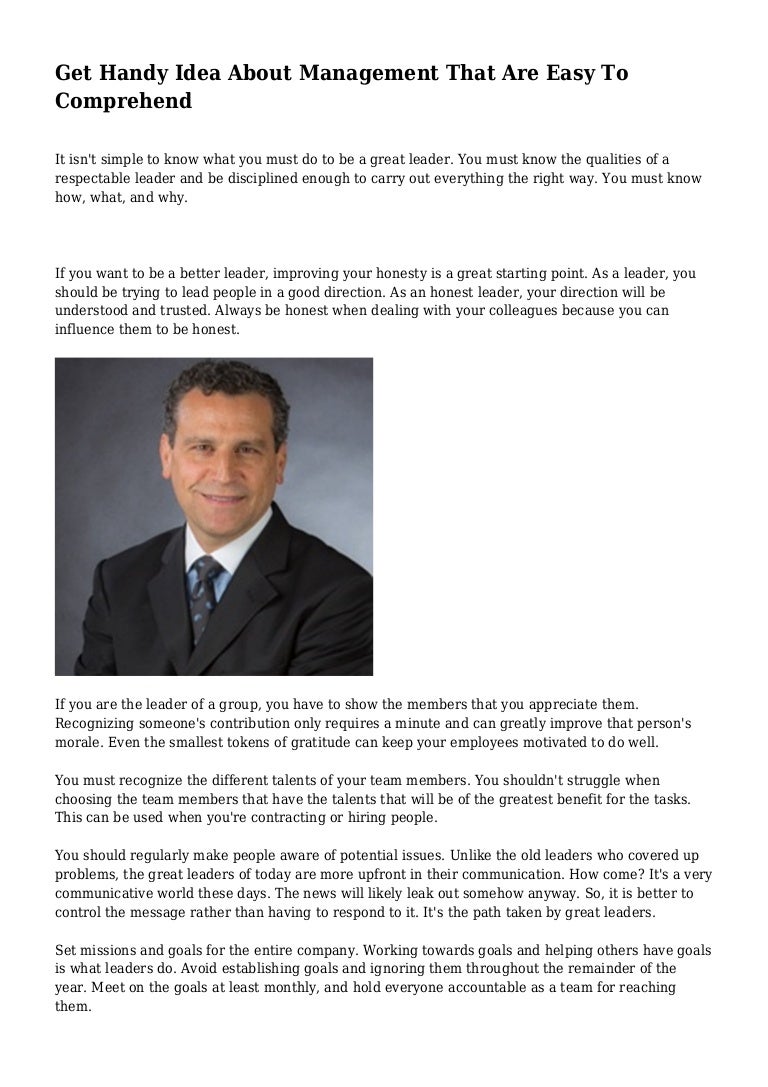 Get Handy Idea About Management That Are Easy To Comprehend

It isn't simple to know what you must do to be a great leader. You must know the qualities of a respectable leader and be disciplined enough to carry out everything the right way. You must know how, what, and why.

If you want to be a better leader, improving your honesty is a great starting point. As a leader, you should be trying to lead people in a good direction. As an honest leader, your direction will be understood and trusted. Always be honest when dealing with your colleagues because you can influence them to be honest.

If you are the leader of a group, you have to show the members that you appreciate them. Recognizing someone's contribution only requires a minute and can greatly improve that person's morale. Even the smallest tokens of gratitude can keep your employees motivated to do well.

You must recognize the different talents of your team members. You shouldn't struggle when choosing the team members that have the talents that will be of the greatest benefit for the tasks. This can be used when you're contracting or hiring people.

You should regularly make people aware of potential issues. Unlike the old leaders who covered up problems, the great leaders of today are more upfront in their communication. How come? It's a very communicative world these days. The news will likely leak out somehow anyway. So, it is better to control the message rather than having to respond to it. It's the path taken by great leaders.

Set missions and goals for the entire company. Working towards goals and helping others have goals is what leaders do. Avoid establishing goals and ignoring them throughout the remainder of the year. Meet on the goals at least monthly, and hold everyone accountable as a team for reaching them.